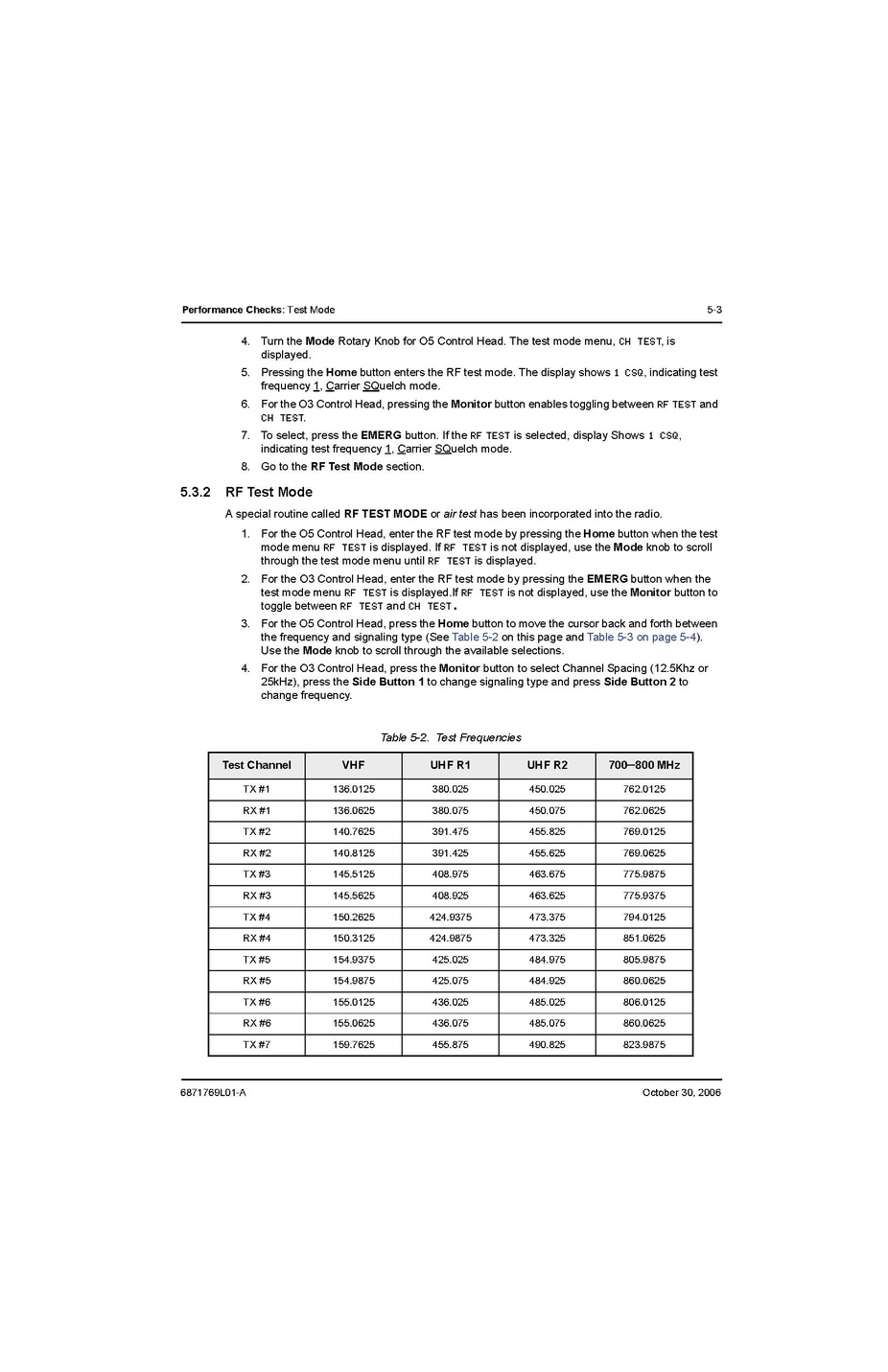 Performance Checks: Test Mode 5-3

4. Turn the Mode Rotary Knob for O5 Control Head. The test mode menu, CH TEST, is displayed.

5. Pressing the Home button enters the RF test mode. The display shows 1 CSQ, indicating test frequency 1, Carrier SQuelch mode.

6. For the O3 Control Head, pressing the Monitor button enables toggling between RF TEST and CH TEST.

7. To select, press the EMERG button. If the RF TEST is selected, display Shows 1 CSQ, indicating test frequency 1, Carrier SQuelch mode.

8. Go to the RF Test Mode section.

5.3.2 RF Test Mode

A special routine called RF TEST MODE or air test has been incorporated into the radio.

1. For the O5 Control Head, enter the RF test mode by pressing the Home button when the test mode menu RF TEST is displayed. If RF TEST is not displayed, use the Mode knob to scroll through the test mode menu until RF TEST is displayed.

2. For the O3 Control Head, enter the RF test mode by pressing the EMERG button when the test mode menu RF TEST is displayed.If RF TEST is not displayed, use the Monitor button to toggle between RF TEST and CH TEST.

3. For the O5 Control Head, press the Home button to move the cursor back and forth between the frequency and signaling type (See Table 5-2 on this page and Table 5-3 on page 5-4). Use the Mode knob to scroll through the available selections.

4. For the O3 Control Head, press the Monitor button to select Channel Spacing (12.5Khz or 25kHz), press the Side Button 1 to change signaling type and press Side Button 2 to change frequency.

Table 5-2. Test Frequencies

| Test Channel | VHF | UHF R1 | UHF R2 | 700–800 MHz |
|---|---|---|---|---|
| TX #1 | 136.0125 | 380.025 | 450.025 | 762.0125 |
| RX #1 | 136.0625 | 380.075 | 450.075 | 762.0625 |
| TX #2 | 140.7625 | 391.475 | 455.825 | 769.0125 |
| RX #2 | 140.8125 | 391.425 | 455.625 | 769.0625 |
| TX #3 | 145.5125 | 408.975 | 463.675 | 775.9875 |
| RX #3 | 145.5625 | 408.925 | 463.625 | 775.9375 |
| TX #4 | 150.2625 | 424.9375 | 473.375 | 794.0125 |
| RX #4 | 150.3125 | 424.9875 | 473.325 | 851.0625 |
| TX #5 | 154.9375 | 425.025 | 484.975 | 805.9875 |
| RX #5 | 154.9875 | 425.075 | 484.925 | 860.0625 |
| TX #6 | 155.0125 | 436.025 | 485.025 | 806.0125 |
| RX #6 | 155.0625 | 436.075 | 485.075 | 860.0625 |
| TX #7 | 159.7625 | 455.875 | 490.825 | 823.9875 |

6871769L01-A October 30, 2006